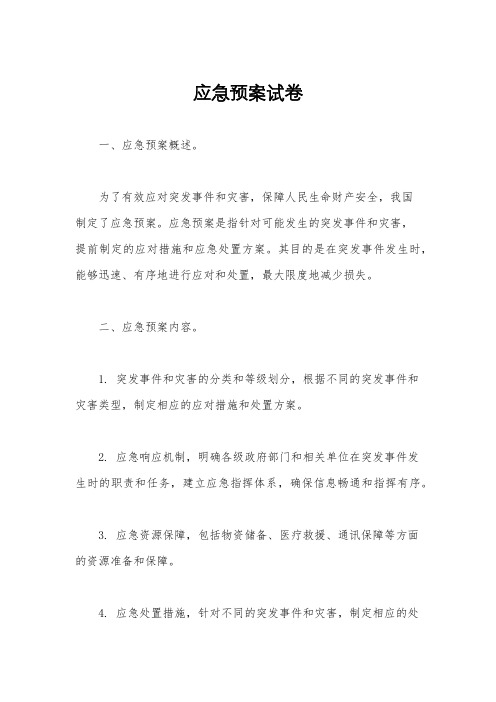 应急预案试卷

一、应急预案概述。

为了有效应对突发事件和灾害，保障人民生命财产安全，我国制定了应急预案。应急预案是指针对可能发生的突发事件和灾害，提前制定的应对措施和应急处置方案。其目的是在突发事件发生时，能够迅速、有序地进行应对和处置，最大限度地减少损失。

二、应急预案内容。

1. 突发事件和灾害的分类和等级划分，根据不同的突发事件和灾害类型，制定相应的应对措施和处置方案。

2. 应急响应机制，明确各级政府部门和相关单位在突发事件发生时的职责和任务，建立应急指挥体系，确保信息畅通和指挥有序。

3. 应急资源保障，包括物资储备、医疗救援、通讯保障等方面的资源准备和保障。

4. 应急处置措施，针对不同的突发事件和灾害，制定相应的处